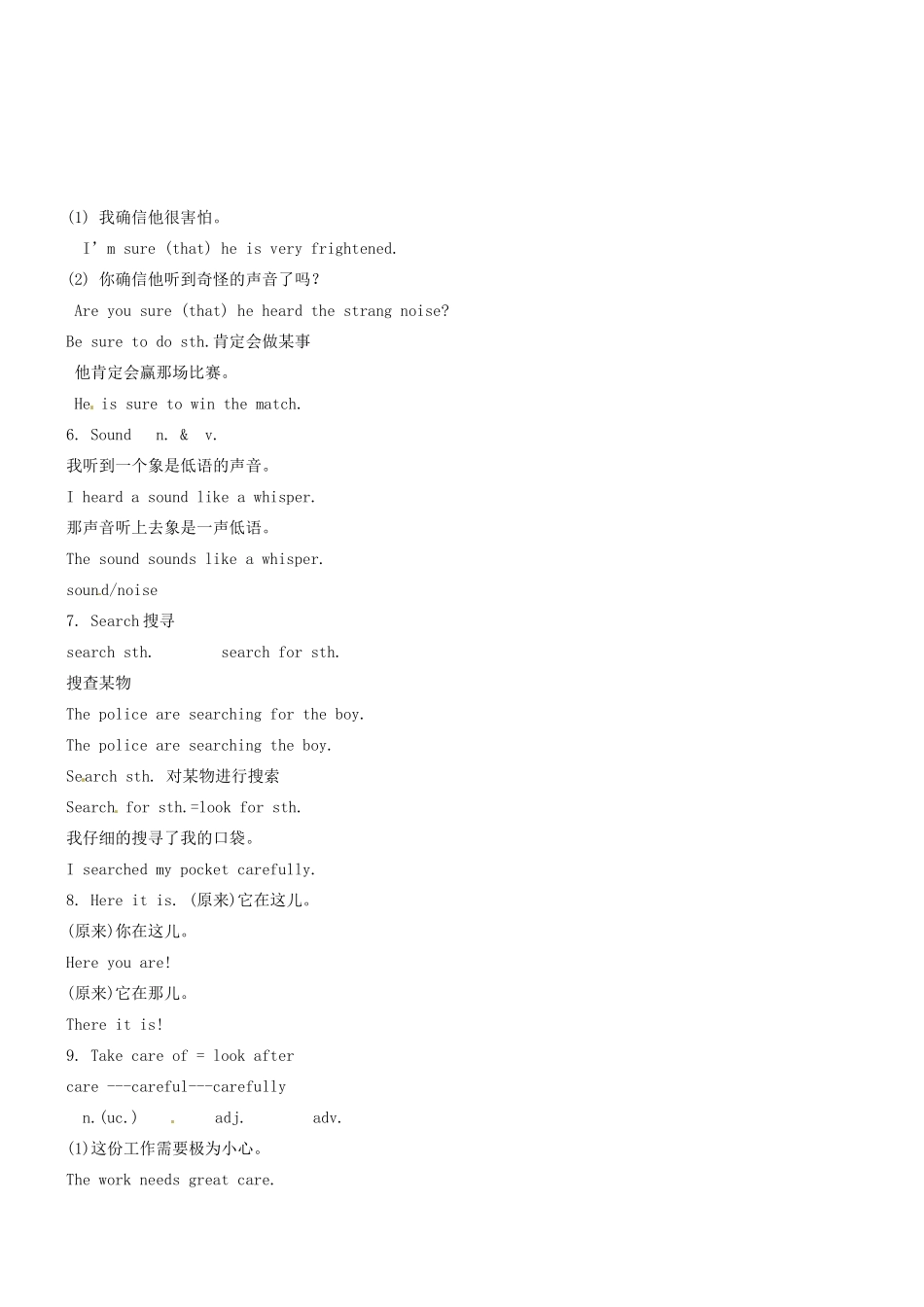 (1) 我确信他很害怕。

I' m sure (that) he is very frightened.

(2) 你确信他听到奇怪的声音了吗?

Are you sure (that) he heard the strang noise?

Be sure to do sth.肯定会做某事

他肯定会赢那场比赛。

He is sure to win the match.

6. Sound n. & v.

我听到一个象是低语的声音。

I heard a sound like a whisper.

那声音听上去象是一声低语。

The sound sounds like a whisper.

sound/noise

7. Search 搜寻

search sth. search for sth.

搜查某物

The police are searching for the boy.

The police are searching the boy.

Search sth. 对某物进行搜索

Search for sth.=look for sth.

我仔细的搜寻了我的口袋。

I searched my pocket carefully.

8. Here it is. (原来)它在这儿。

(原来)你在这儿。

Here you are!

(原来)它在那儿。

There it is!

9. Take care of = look after

care ---careful---carefully

n.(uc.) adj. adv.

(1)这份工作需要极为小心。

The work needs great care.